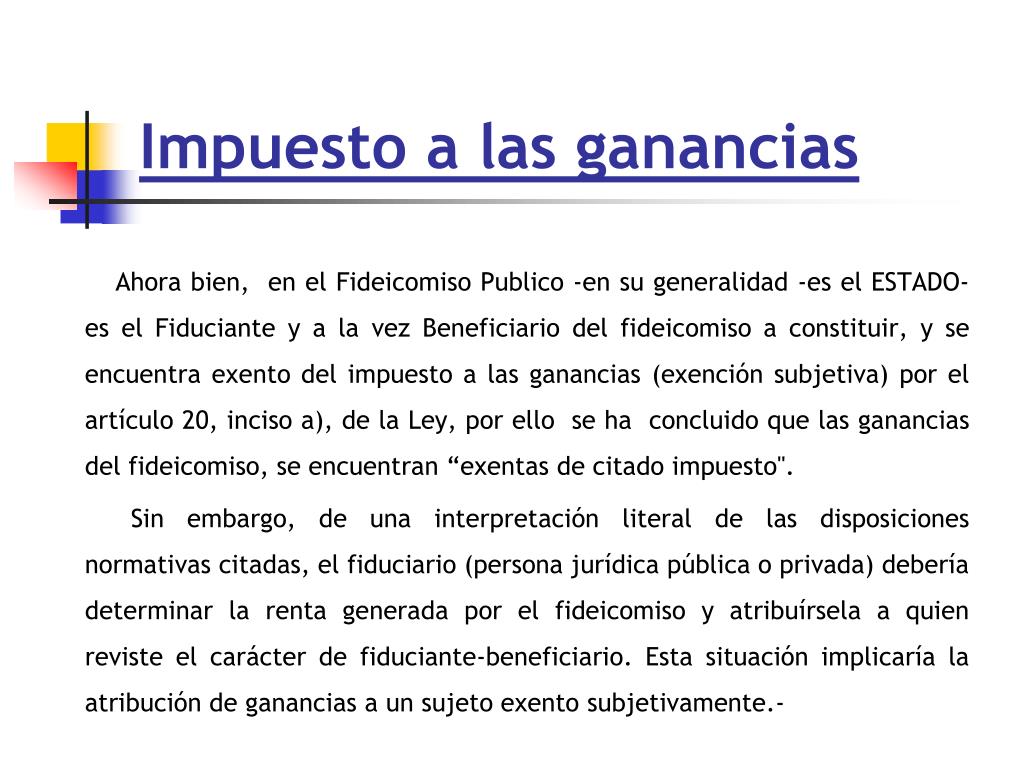 Impuesto a las ganancias

Ahora bien, en el Fideicomiso Publico -en su generalidad -es el ESTADO- es el Fiduciante y a la vez Beneficiario del fideicomiso a constituir, y se encuentra exento del impuesto a las ganancias (exención subjetiva) por el artículo 20, inciso a), de la Ley, por ello se ha concluido que las ganancias del fideicomiso, se encuentran “exentas de citado impuesto".

Sin embargo, de una interpretación literal de las disposiciones normativas citadas, el fiduciario (persona jurídica pública o privada) debería determinar la renta generada por el fideicomiso y atribuírsela a quien reviste el carácter de fiduciante-beneficiario. Esta situación implicaría la atribución de ganancias a un sujeto exento subjetivamente.-